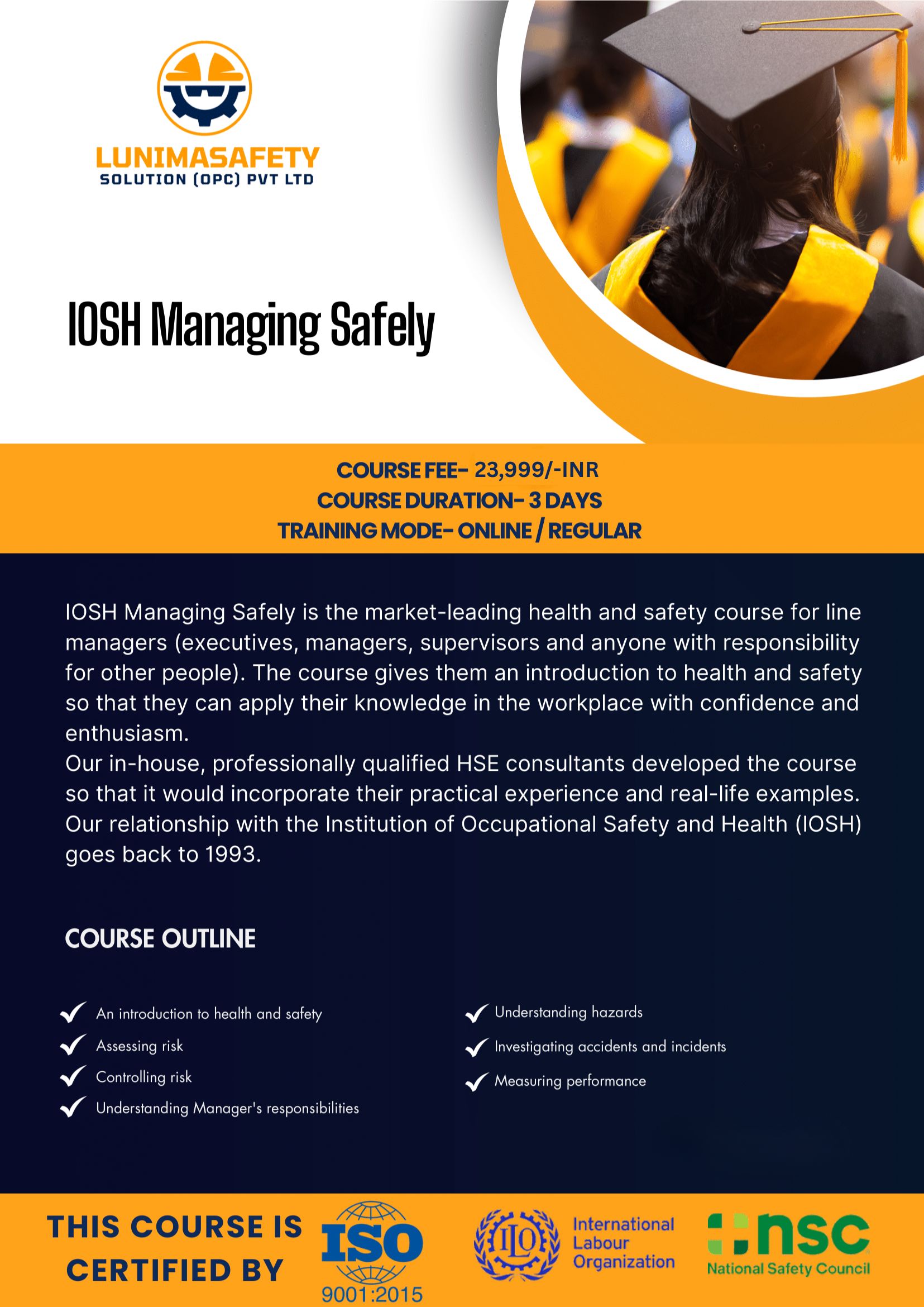 LUNIMASAFETY
SOLUTION (OPC) PVT LTD

IOSH Managing Safely

COURSE FEE- 23,999/-INR
COURSE DURATION- 3 DAYS
TRAINING MODE- ONLINE / REGULAR

IOSH Managing Safely is the market-leading health and safety course for line managers (executives, managers, supervisors and anyone with responsibility for other people). The course gives them an introduction to health and safety so that they can apply their knowledge in the workplace with confidence and enthusiasm.
Our in-house, professionally qualified HSE consultants developed the course so that it would incorporate their practical experience and real-life examples. Our relationship with the Institution of Occupational Safety and Health (IOSH) goes back to 1993.

COURSE OUTLINE

An introduction to health and safety
Assessing risk
Controlling risk
Understanding Manager's responsibilities

Understanding hazards
Investigating accidents and incidents
Measuring performance

THIS COURSE IS CERTIFIED BY

ISO
9001:2015

ILO
International Labour Organization

nsc
National Safety Council